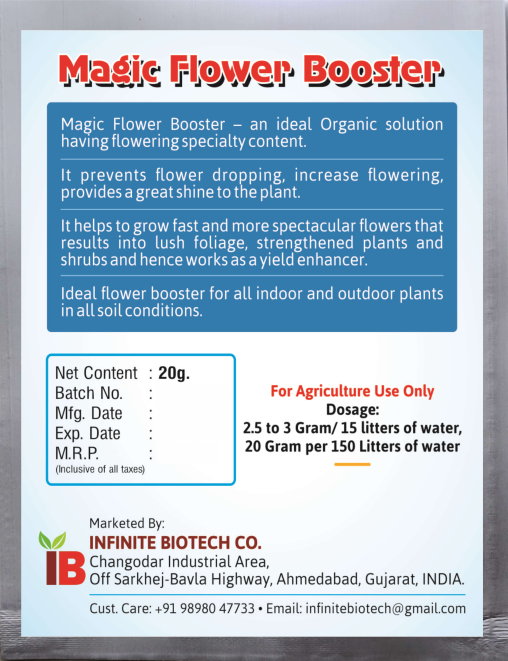 Magic Flower Booster

Magic Flower Booster – an ideal Organic solution having flowering specialty content.

It prevents flower dropping, increase flowering, provides a great shine to the plant.

It helps to grow fast and more spectacular flowers that results into lush foliage, strengthened plants and shrubs and hence works as a yield enhancer.

Ideal flower booster for all indoor and outdoor plants in all soil conditions.

Net Content : 20g.
Batch No. :
Mfg. Date :
Exp. Date :
M.R.P. :
(Inclusive of all taxes)

For Agriculture Use Only
Dosage:
2.5 to 3 Gram/ 15 litters of water,
20 Gram per 150 Litters of water

Marketed By:
IB
INFINITE BIOTECH CO.
Changodar Industrial Area,
Off Sarkhej-Bavla Highway, Ahmedabad, Gujarat, INDIA.

Cust. Care: +91 98980 47733 • Email: infinitebiotech@gmail.com